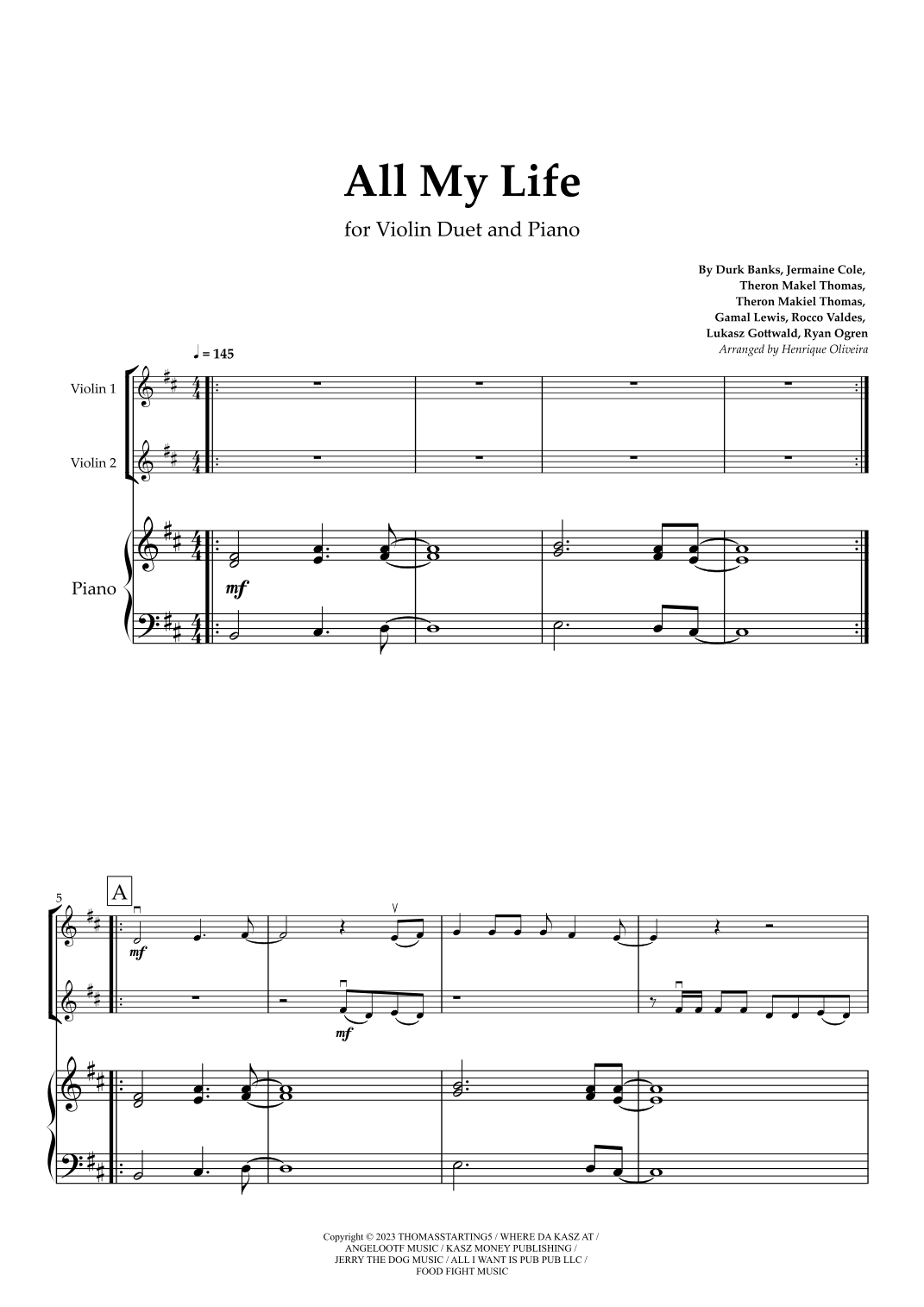 All My Life

for Violin Duet and Piano

By Durk Banks, Jermaine Cole, Theron Makel Thomas, Theron Makiel Thomas, Gamal Lewis, Rocco Valdes, Lukasz Gottwald, Ryan Ogren

Arranged by Henrique Oliveira

♩ = 145

Violin 1

Violin 2

Piano

mf

5

A

mf

mf

Copyright © 2023 THOMASSTARTING5 / WHERE DA KASZ AT / ANGELOOTF MUSIC / KASZ MONEY PUBLISHING / JERRY THE DOG MUSIC / ALL I WANT IS PUB PUB LLC / FOOD FIGHT MUSIC